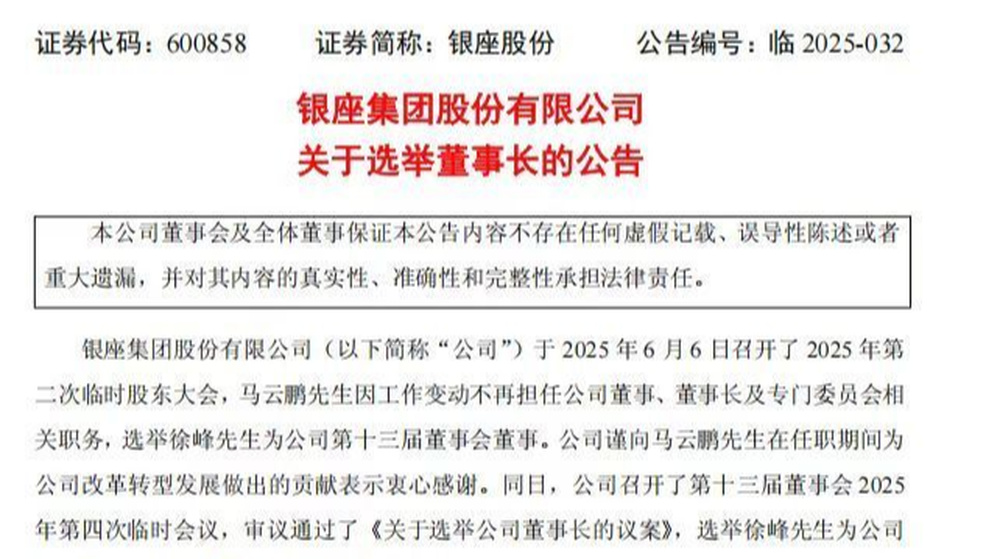 证券代码：600858　　证券简称：银座股份　　公告编号：临 2025-032

银座集团股份有限公司
关于选举董事长的公告

本公司董事会及全体董事保证本公告内容不存在任何虚假记载、误导性陈述或者重大遗漏，并对其内容的真实性、准确性和完整性承担法律责任。

银座集团股份有限公司（以下简称“公司”）于 2025 年 6 月 6 日召开了 2025 年第二次临时股东大会，马云鹏先生因工作变动不再担任公司董事、董事长及专门委员会相关职务，选举徐峰先生为公司第十三届董事会董事。公司谨向马云鹏先生在任职期间为公司改革转型发展做出的贡献表示衷心感谢。同日，公司召开了第十三届董事会 2025 年第四次临时会议，审议通过了《关于选举公司董事长的议案》，选举徐峰先生为公司